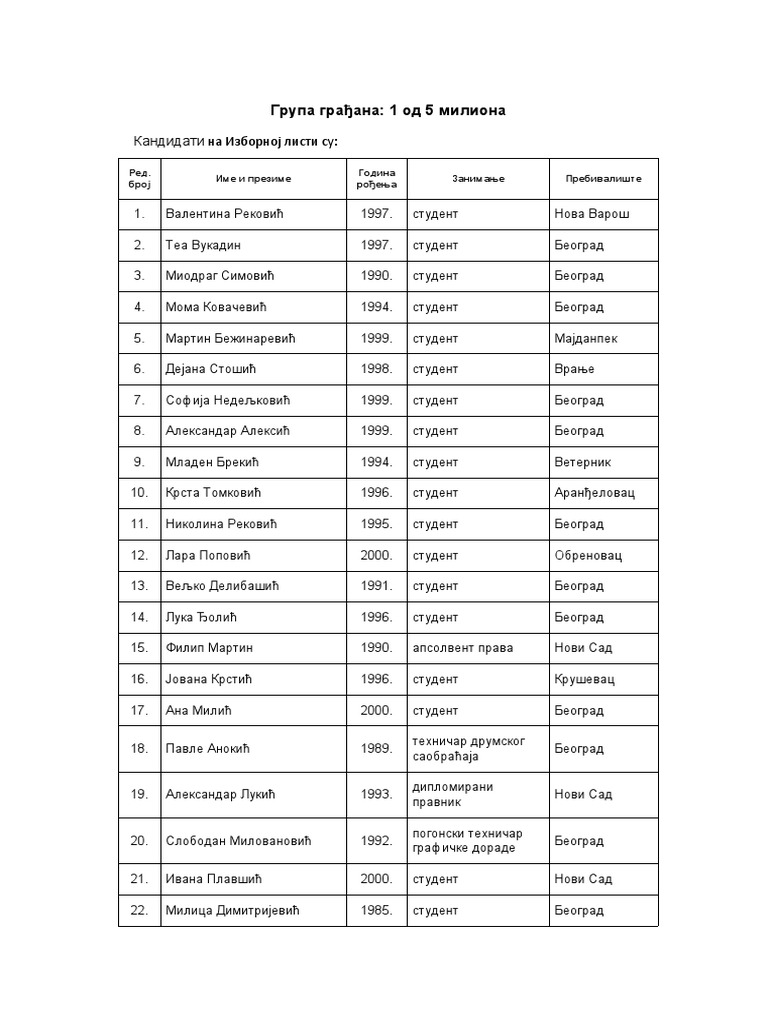 Група грађана: 1 од 5 милиона

Кандидати на Изборној листи су:

| Ред. број | Име и презиме | Година рођења | Занимање | Пребивалиште |
|---|---|---|---|---|
| 1. | Валентина Рековић | 1997. | студент | Нова Варош |
| 2. | Теа Вукадин | 1997. | студент | Београд |
| 3. | Миодраг Симовић | 1990. | студент | Београд |
| 4. | Мома Ковачевић | 1994. | студент | Београд |
| 5. | Мартин Бежинаревић | 1999. | студент | Мајданпек |
| 6. | Дејана Стошић | 1998. | студент | Врање |
| 7. | Софија Недељковић | 1999. | студент | Београд |
| 8. | Александар Алексић | 1999. | студент | Београд |
| 9. | Младен Брекић | 1994. | студент | Ветерник |
| 10. | Крста Томковић | 1996. | студент | Аранђеловац |
| 11. | Николина Рековић | 1995. | студент | Београд |
| 12. | Лара Поповић | 2000. | студент | Обреновац |
| 13. | Вељко Делибашић | 1991. | студент | Београд |
| 14. | Лука Ђолић | 1996. | студент | Београд |
| 15. | Филип Мартин | 1990. | апсолвент права | Нови Сад |
| 16. | Јована Крстић | 1996. | студент | Крушевац |
| 17. | Ана Милић | 2000. | студент | Београд |
| 18. | Павле Анокић | 1989. | техничар друмског саобраћаја | Београд |
| 19. | Александар Лукић | 1993. | дипломирани правник | Нови Сад |
| 20. | Слободан Миловановић | 1992. | погонски техничар графичке дораде | Београд |
| 21. | Ивана Плавшић | 2000. | студент | Нови Сад |
| 22. | Милица Димитријевић | 1985. | студент | Београд |